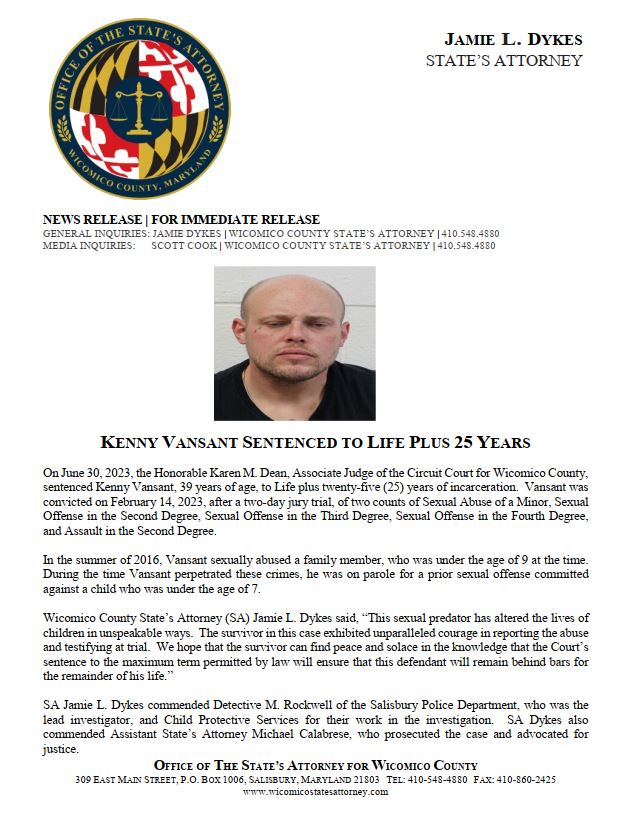 OFFICE OF THE STATE'S ATTORNEY
WICOMICO COUNTY, MARYLAND

JAMIE L. DYKES
STATE'S ATTORNEY

NEWS RELEASE | FOR IMMEDIATE RELEASE
GENERAL INQUIRIES: JAMIE DYKES | WICOMICO COUNTY STATE'S ATTORNEY | 410.548.4880
MEDIA INQUIRIES: SCOTT COOK | WICOMICO COUNTY STATE'S ATTORNEY | 410.548.4880

KENNY VANSANT SENTENCED TO LIFE PLUS 25 YEARS

On June 30, 2023, the Honorable Karen M. Dean, Associate Judge of the Circuit Court for Wicomico County, sentenced Kenny Vansant, 39 years of age, to Life plus twenty-five (25) years of incarceration. Vansant was convicted on February 14, 2023, after a two-day jury trial, of two counts of Sexual Abuse of a Minor, Sexual Offense in the Second Degree, Sexual Offense in the Third Degree, Sexual Offense in the Fourth Degree, and Assault in the Second Degree.

In the summer of 2016, Vansant sexually abused a family member, who was under the age of 9 at the time. During the time Vansant perpetrated these crimes, he was on parole for a prior sexual offense committed against a child who was under the age of 7.

Wicomico County State's Attorney (SA) Jamie L. Dykes said, "This sexual predator has altered the lives of children in unspeakable ways. The survivor in this case exhibited unparalleled courage in reporting the abuse and testifying at trial. We hope that the survivor can find peace and solace in the knowledge that the Court's sentence to the maximum term permitted by law will ensure that this defendant will remain behind bars for the remainder of his life."

SA Jamie L. Dykes commended Detective M. Rockwell of the Salisbury Police Department, who was the lead investigator, and Child Protective Services for their work in the investigation. SA Dykes also commended Assistant State's Attorney Michael Calabrese, who prosecuted the case and advocated for justice.

OFFICE OF THE STATE'S ATTORNEY FOR WICOMICO COUNTY
309 EAST MAIN STREET, P.O. BOX 1006, SALISBURY, MARYLAND 21803 TEL: 410-548-4880 FAX: 410-860-2425
www.wicomicostatesattorney.com